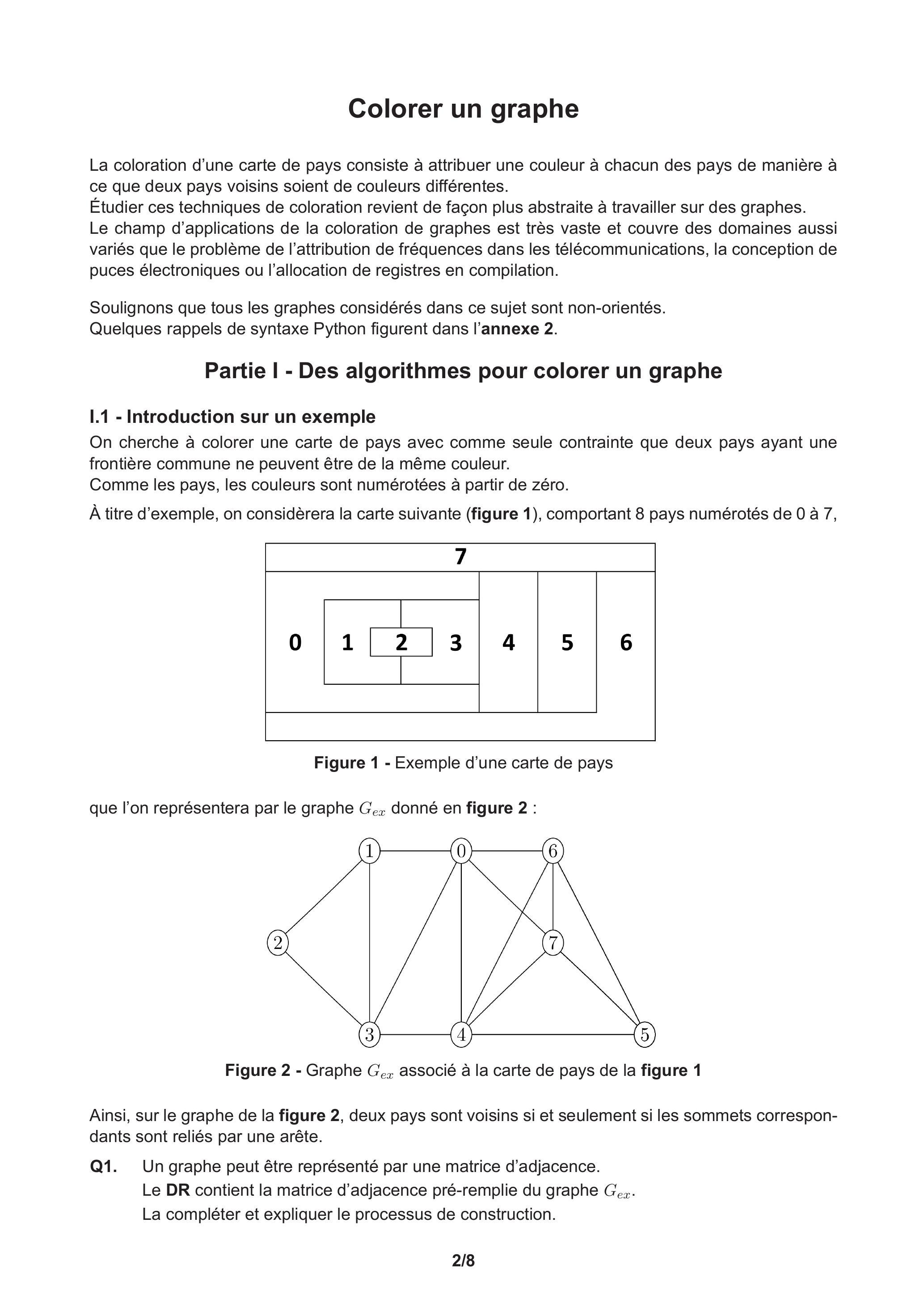 Colorer un graphe

La coloration d'une carte de pays consiste à attribuer une couleur à chacun des pays de manière à ce que deux pays voisins soient de couleurs différentes.
Étudier ces techniques de coloration revient de façon plus abstraite à travailler sur des graphes.
Le champ d'applications de la coloration de graphes est très vaste et couvre des domaines aussi variés que le problème de l'attribution de fréquences dans les télécommunications, la conception de puces électroniques ou l'allocation de registres en compilation.

Soulignons que tous les graphes considérés dans ce sujet sont non-orientés.
Quelques rappels de syntaxe Python figurent dans l'annexe 2.

Partie I - Des algorithmes pour colorer un graphe

I.1 - Introduction sur un exemple

On cherche à colorer une carte de pays avec comme seule contrainte que deux pays ayant une frontière commune ne peuvent être de la même couleur.
Comme les pays, les couleurs sont numérotées à partir de zéro.

À titre d'exemple, on considèrera la carte suivante (figure 1), comportant 8 pays numérotés de 0 à 7,

7
0 1 2 3 4 5 6

Figure 1 - Exemple d'une carte de pays

que l'on représentera par le graphe $G_{ex}$ donné en figure 2 :

1 0 6
2 7
3 4 5

Figure 2 - Graphe $G_{ex}$ associé à la carte de pays de la figure 1

Ainsi, sur le graphe de la figure 2, deux pays sont voisins si et seulement si les sommets correspondants sont reliés par une arête.

Q1. Un graphe peut être représenté par une matrice d'adjacence.
Le DR contient la matrice d'adjacence pré-remplie du graphe $G_{ex}$.
La compléter et expliquer le processus de construction.

2/8